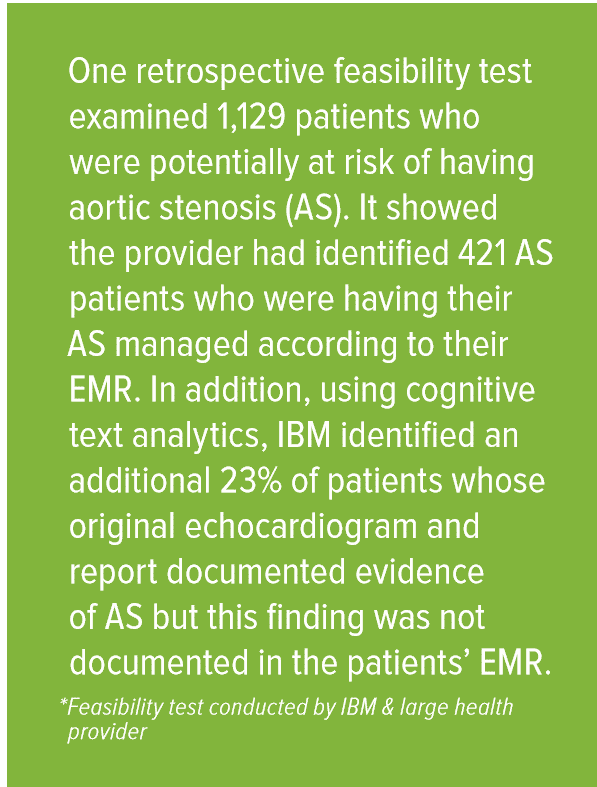 One retrospective feasibility test examined 1,129 patients who were potentially at risk of having aortic stenosis (AS). It showed the provider had identified 421 AS patients who were having their AS managed according to their EMR. In addition, using cognitive text analytics, IBM identified an additional 23% of patients whose original echocardiogram and report documented evidence of AS but this finding was not documented in the patients' EMR.

*Feasibility test conducted by IBM & large health provider